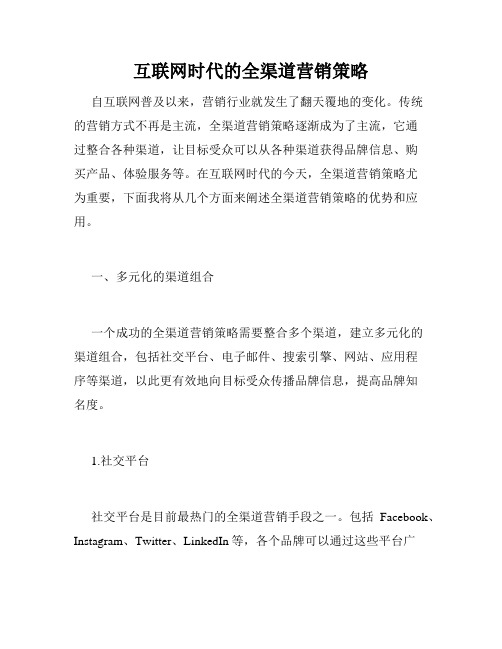 互联网时代的全渠道营销策略

自互联网普及以来，营销行业就发生了翻天覆地的变化。传统的营销方式不再是主流，全渠道营销策略逐渐成为了主流，它通过整合各种渠道，让目标受众可以从各种渠道获得品牌信息、购买产品、体验服务等。在互联网时代的今天，全渠道营销策略尤为重要，下面我将从几个方面来阐述全渠道营销策略的优势和应用。

一、多元化的渠道组合

一个成功的全渠道营销策略需要整合多个渠道，建立多元化的渠道组合，包括社交平台、电子邮件、搜索引擎、网站、应用程序等渠道，以此更有效地向目标受众传播品牌信息，提高品牌知名度。

1.社交平台

社交平台是目前最热门的全渠道营销手段之一。包括 Facebook、Instagram、Twitter、LinkedIn 等，各个品牌可以通过这些平台广